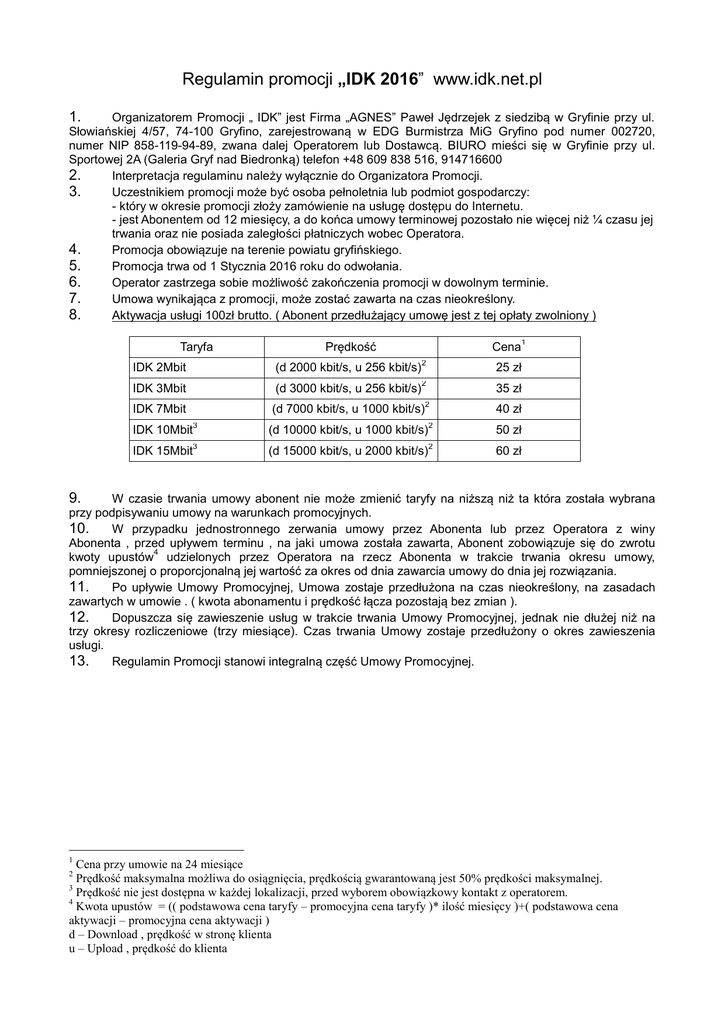 Regulamin promocji „IDK 2016” www.idk.net.pl

1. Organizatorem Promocji „ IDK” jest Firma „AGNES” Paweł Jędrzejek z siedzibą w Gryfinie przy ul. Słowiańskiej 4/57, 74-100 Gryfino, zarejestrowaną w EDG Burmistrza MiG Gryfino pod numer 002720, numer NIP 858-119-94-89, zwana dalej Operatorem lub Dostawcą. BIURO mieści się w Gryfinie przy ul. Sportowej 2A (Galeria Gryf nad Biedronką) telefon +48 609 838 516, 914716600
2. Interpretacja regulaminu należy wyłącznie do Organizatora Promocji.
3. Uczestnikiem promocji może być osoba pełnoletnia lub podmiot gospodarczy:
- który w okresie promocji złoży zamówienie na usługę dostępu do Internetu.
- jest Abonentem od 12 miesięcy, a do końca umowy terminowej pozostało nie więcej niż ¼ czasu jej trwania oraz nie posiada zaległości płatniczych wobec Operatora.
4. Promocja obowiązuje na terenie powiatu gryfińskiego.
5. Promocja trwa od 1 Stycznia 2016 roku do odwołania.
6. Operator zastrzega sobie możliwość zakończenia promocji w dowolnym terminie.
7. Umowa wynikająca z promocji, może zostać zawarta na czas nieokreślony.
8. Aktywacja usługi 100zł brutto. ( Abonent przedłużający umowę jest z tej opłaty zwolniony )

| Taryfa | Prędkość | Cena$^1$ |
|---|---|---|
| IDK 2Mbit | (d 2000 kbit/s, u 256 kbit/s)$^2$ | 25 zł |
| IDK 3Mbit | (d 3000 kbit/s, u 256 kbit/s)$^2$ | 35 zł |
| IDK 7Mbit | (d 7000 kbit/s, u 1000 kbit/s)$^2$ | 40 zł |
| IDK 10Mbit$^3$ | (d 10000 kbit/s, u 1000 kbit/s)$^2$ | 50 zł |
| IDK 15Mbit$^3$ | (d 15000 kbit/s, u 2000 kbit/s)$^2$ | 60 zł |

9. W czasie trwania umowy abonent nie może zmienić taryfy na niższą niż ta która została wybrana przy podpisywaniu umowy na warunkach promocyjnych.
10. W przypadku jednostronnego zerwania umowy przez Abonenta lub przez Operatora z winy Abonenta , przed upływem terminu , na jaki umowa została zawarta, Abonent zobowiązuje się do zwrotu kwoty upustów$^4$ udzielonych przez Operatora na rzecz Abonenta w trakcie trwania okresu umowy, pomniejszonej o proporcjonalną jej wartość za okres od dnia zawarcia umowy do dnia jej rozwiązania.
11. Po upływie Umowy Promocyjnej, Umowa zostaje przedłużona na czas nieokreślony, na zasadach zawartych w umowie . ( kwota abonamentu i prędkość łącza pozostają bez zmian ).
12. Dopuszcza się zawieszenie usług w trakcie trwania Umowy Promocyjnej, jednak nie dłużej niż na trzy okresy rozliczeniowe (trzy miesiące). Czas trwania Umowy zostaje przedłużony o okres zawieszenia usługi.
13. Regulamin Promocji stanowi integralną część Umowy Promocyjnej.

$^1$ Cena przy umowie na 24 miesiące
$^2$ Prędkość maksymalna możliwa do osiągnięcia, prędkością gwarantowaną jest 50% prędkości maksymalnej.
$^3$ Prędkość nie jest dostępna w każdej lokalizacji, przed wyborem obowiązkowy kontakt z operatorem.
$^4$ Kwota upustów = (( podstawowa cena taryfy – promocyjna cena taryfy )* ilość miesięcy )+( podstawowa cena aktywacji – promocyjna cena aktywacji )
d – Download , prędkość w stronę klienta
u – Upload , prędkość do klienta